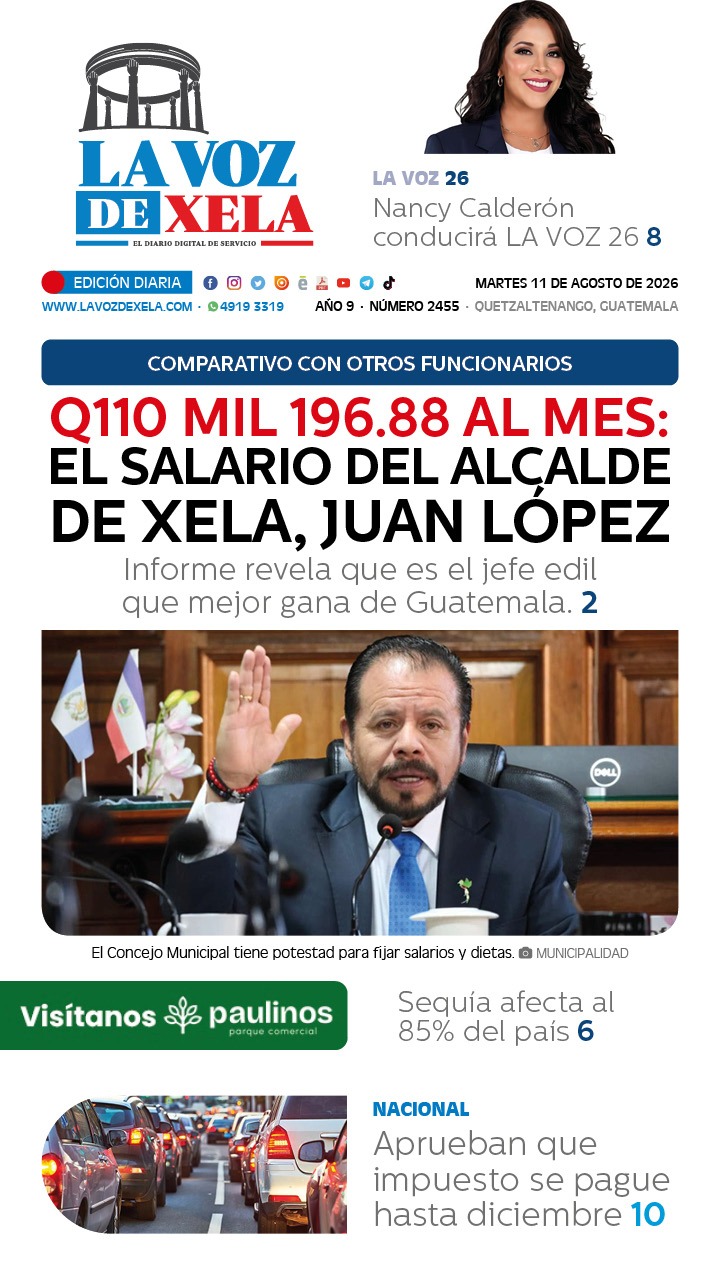 LA VOZ DE XELA
EL DIARIO DIGITAL DE SERVICIO

LA VOZ 26
Nancy Calderón conducirá LA VOZ 26 8

EDICIÓN DIARIA
MARTES 11 DE AGOSTO DE 2026
WWW.LAVOZDEXELA.COM · 4919 3319 AÑO 9 · NÚMERO 2455 · QUETZALTENANGO, GUATEMALA

COMPARATIVO CON OTROS FUNCIONARIOS

Q110 MIL 196.88 AL MES: EL SALARIO DEL ALCALDE DE XELA, JUAN LÓPEZ

Informe revela que es el jefe edil que mejor gana de Guatemala. 2

DELL

El Concejo Municipal tiene potestad para fijar salarios y dietas. MUNICIPALIDAD

Visítanos paulinos parque comercial

Sequía afecta al 85% del país 6

NACIONAL
Aprueban que impuesto se pague hasta diciembre 10